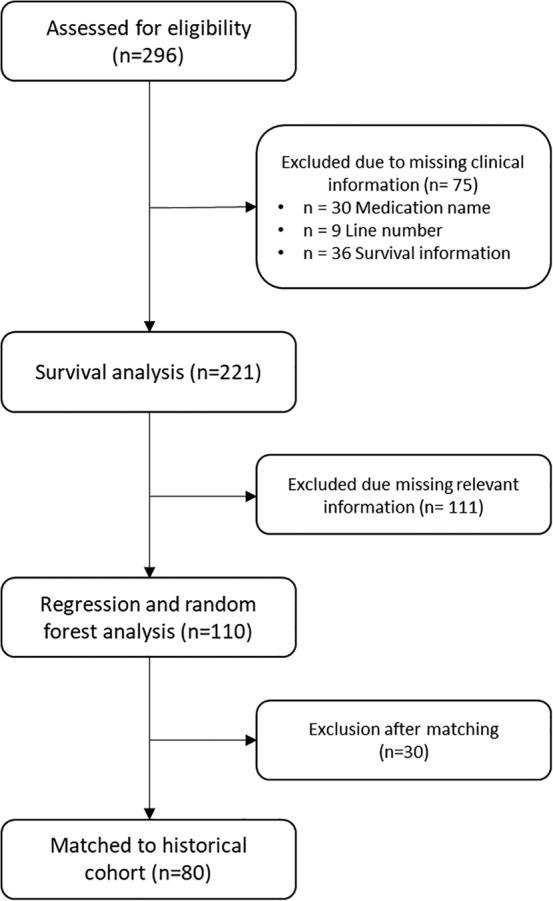 Assessed for eligibility (n=296)

Excluded due to missing clinical information (n= 75)
• n = 30 Medication name
• n = 9 Line number
• n = 36 Survival information

Survival analysis (n=221)

Excluded due missing relevant information (n= 111)

Regression and random forest analysis (n=110)

Exclusion after matching (n=30)

Matched to historical cohort (n=80)